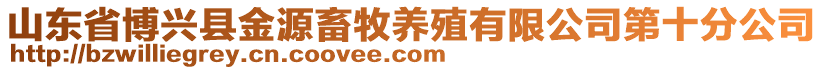 山东省博兴县金源畜牧养殖有限公司第十分公司
http://bzwilliegrey.cn.coovee.com